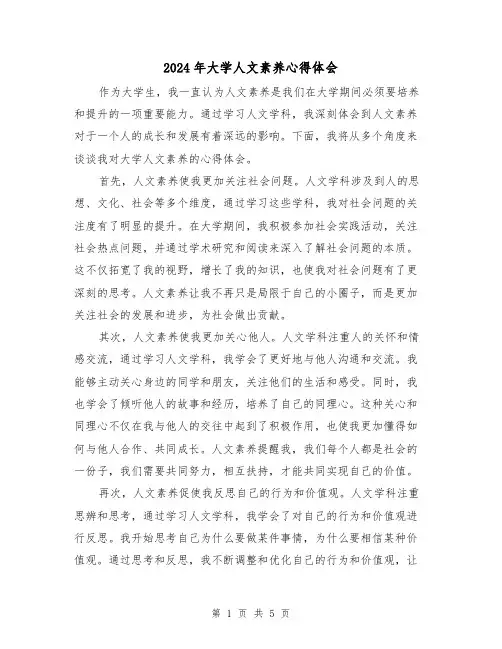 2024年大学人文素养心得体会

作为大学生，我一直认为人文素养是我们在大学期间必须要培养和提升的一项重要能力。通过学习人文学科，我深刻体会到人文素养对于一个人的成长和发展有着深远的影响。下面，我将从多个角度来谈谈我对大学人文素养的心得体会。

首先，人文素养使我更加关注社会问题。人文学科涉及到人的思想、文化、社会等多个维度，通过学习这些学科，我对社会问题的关注度有了明显的提升。在大学期间，我积极参加社会实践活动，关注社会热点问题，并通过学术研究和阅读来深入了解社会问题的本质。这不仅拓宽了我的视野，增长了我的知识，也使我对社会问题有了更深刻的思考。人文素养让我不再只是局限于自己的小圈子，而是更加关注社会的发展和进步，为社会做出贡献。

其次，人文素养使我更加关心他人。人文学科注重人的关怀和情感交流，通过学习人文学科，我学会了更好地与他人沟通和交流。我能够主动关心身边的同学和朋友，关注他们的生活和感受。同时，我也学会了倾听他人的故事和经历，培养了自己的同理心。这种关心和同理心不仅在我与他人的交往中起到了积极作用，也使我更加懂得如何与他人合作、共同成长。人文素养提醒我，我们每个人都是社会的一份子，我们需要共同努力，相互扶持，才能共同实现自己的价值。

再次，人文素养促使我反思自己的行为和价值观。人文学科注重思辨和思考，通过学习人文学科，我学会了对自己的行为和价值观进行反思。我开始思考自己为什么要做某件事情，为什么要相信某种价值观。通过思考和反思，我不断调整和优化自己的行为和价值观，让

第 1 页 共 5 页